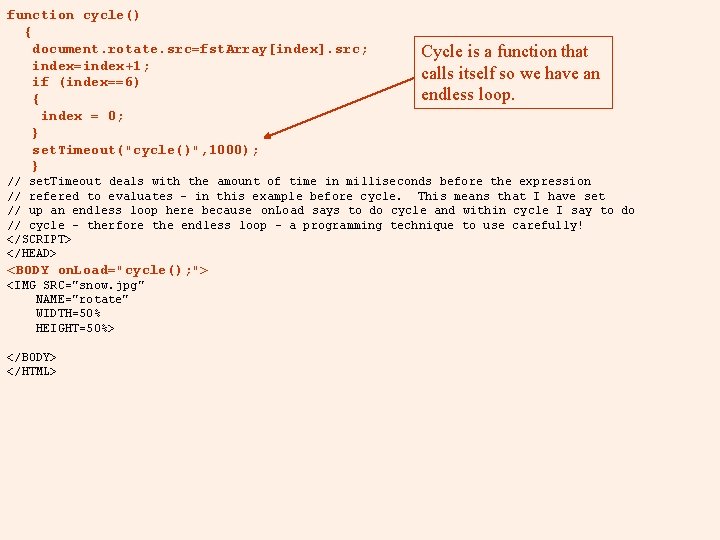 function cycle()
  {
   document.rotate.src=fstArray[index].src;
   index=index+1;
   if (index==6)
   {
    index = 0;
   }
   setTimeout("cycle()",1000);
   }
// setTimeout deals with the amount of time in milliseconds before the expression
// refered to evaluates - in this example before cycle.  This means that I have set
// up an endless loop here because onLoad says to do cycle and within cycle I say to do
// cycle - therfore the endless loop - a programming technique to use carefully!
</SCRIPT>
</HEAD>
<BODY onLoad="cycle();">
<IMG SRC="snow.jpg"
    NAME="rotate"
    WIDTH=50%
    HEIGHT=50%>

</BODY>
</HTML>

Cycle is a function that calls itself so we have an endless loop.